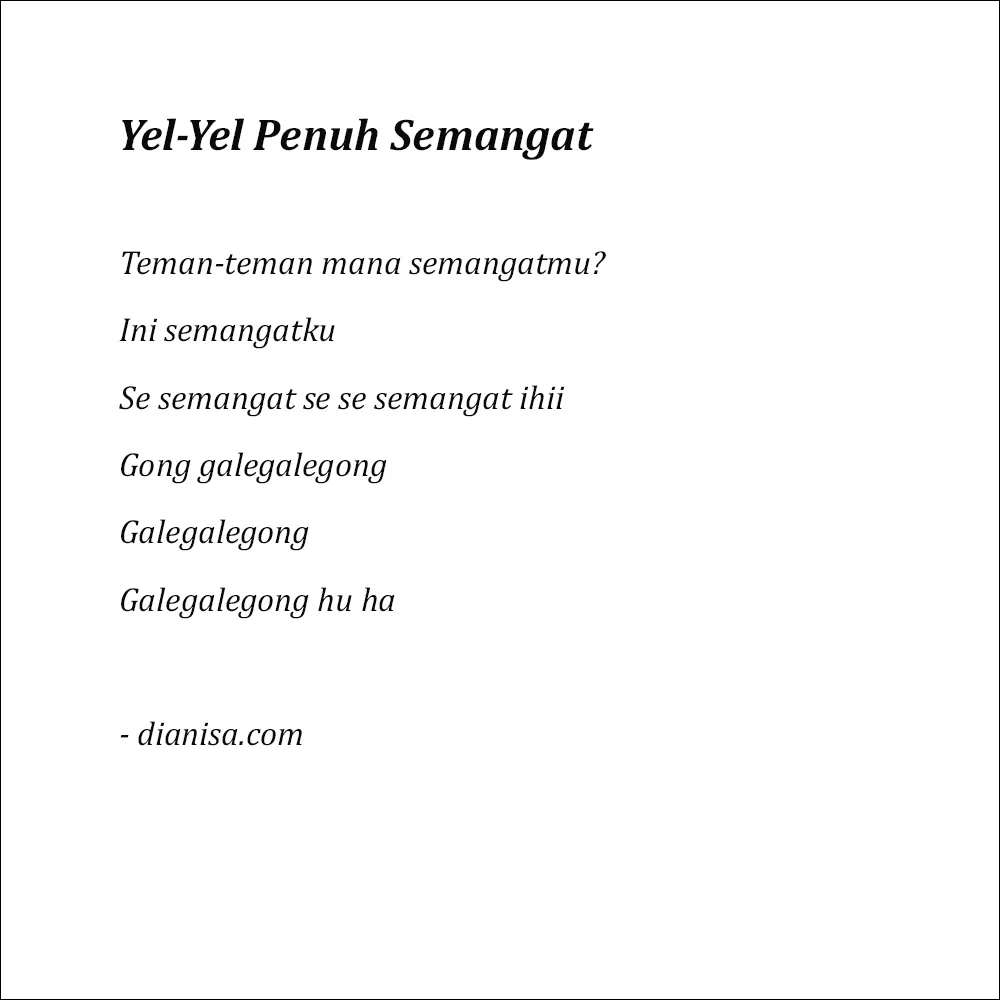 Yel-Yel Penuh Semangat

Teman-teman mana semangatmu?

Ini semangatku

Se semangat se se semangat ihii

Gong galegalegong

Galegalegong

Galegalegong hu ha

- dianisa.com